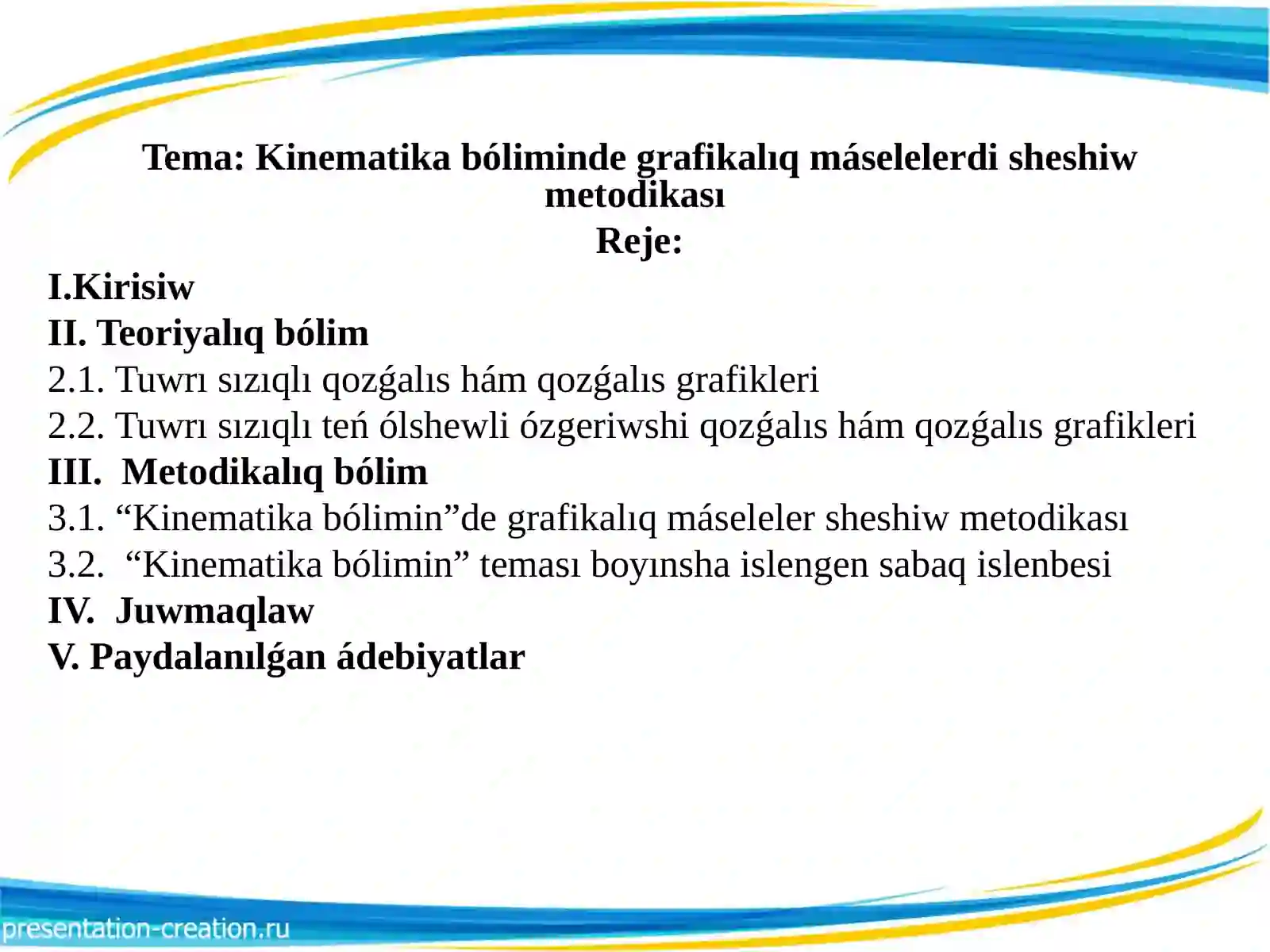 Tema: Kinematika bóliminde grafikalıq máselelerdi sheshiw metodikası

Reje:

I.Kirisiw

II. Teoriyalıq bólim

2.1. Tuwrı sızıqlı qozǵalıs hám qozǵalıs grafikleri

2.2. Tuwrı sızıqlı teń ólshewli ózgeriwshi qozǵalıs hám qozǵalıs grafikleri

III. Metodikalıq bólim

3.1. "Kinematika bólimin"de grafikalıq máseleler sheshiw metodikası

3.2. "Kinematika bólimin" teması boyınsha islengen sabaq islenbesi

IV. Juwmaqlaw

V. Paydalanılǵan ádebiyatlar

presentation-creation.ru